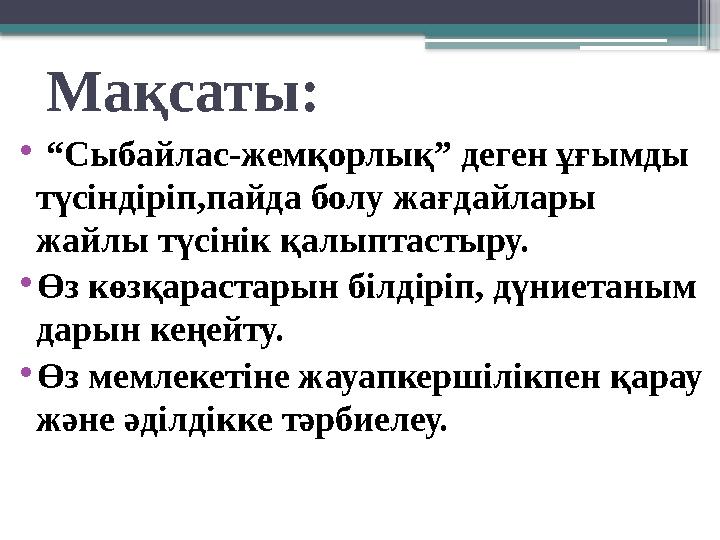 Мақсаты:

• “Сыбайлас-жемқорлық” деген ұғымды түсіндіріп,пайда болу жағдайлары жайлы түсінік қалыптастыру.

• Өз көзқарастарын білдіріп, дүниетаным дарын кеңейту.

• Өз мемлекетіне жауапкершілікпен қарау және әділдікке тәрбиелеу.